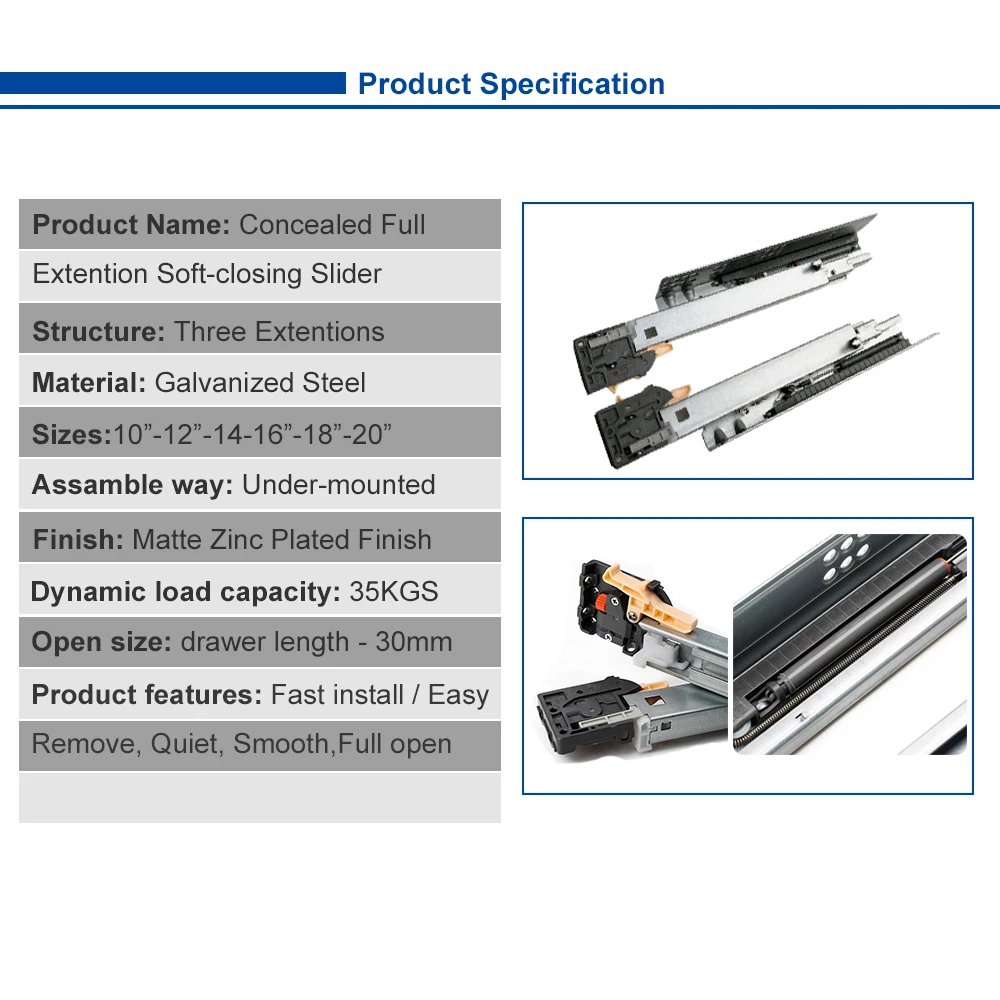 Product Specification

Product Name: Concealed Full Extention Soft-closing Slider

Structure: Three Extentions

Material: Galvanized Steel

Sizes:10”-12”-14-16”-18”-20”

Assamble way: Under-mounted

Finish: Matte Zinc Plated Finish

Dynamic load capacity: 35KGS

Open size: drawer length - 30mm

Product features: Fast install / Easy Remove, Quiet, Smooth,Full open